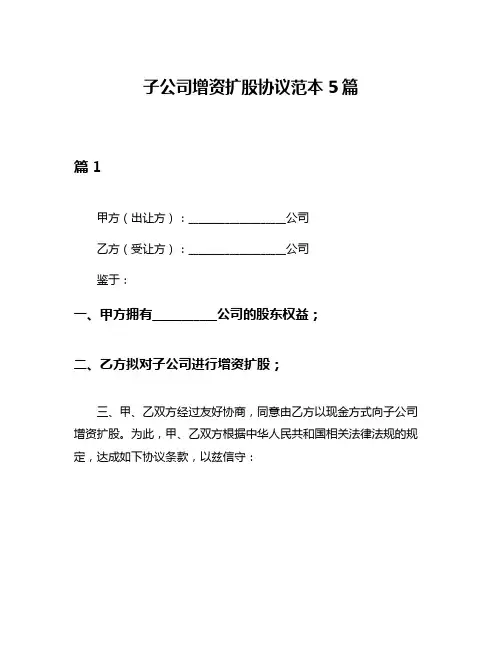 子公司增资扩股协议范本 5 篇

篇 1

甲方（出让方）：________________公司

乙方（受让方）：________________公司

鉴于：

一、甲方拥有__________公司的股东权益；

二、乙方拟对子公司进行增资扩股；

三、甲、乙双方经过友好协商，同意由乙方以现金方式向子公司增资扩股。为此，甲、乙双方根据中华人民共和国相关法律法规的规定，达成如下协议条款，以兹信守：